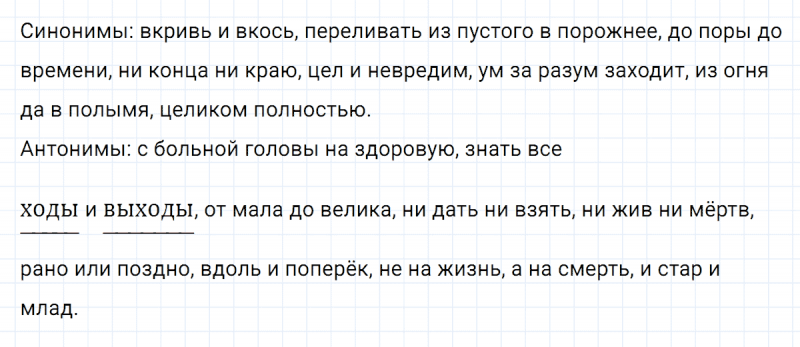 Синонимы: вкривь и вкось, переливать из пустого в порожнее, до поры до времени, ни конца ни краю, цел и невредим, ум за разум заходит, из огня да в полымя, целиком полностью.
Антонимы: с больной головы на здоровую, знать все

ходы и выходы, от мала до велика, ни дать ни взять, ни жив ни мёртв,

рано или поздно, вдоль и поперёк, не на жизнь, а на смерть, и стар и млад.